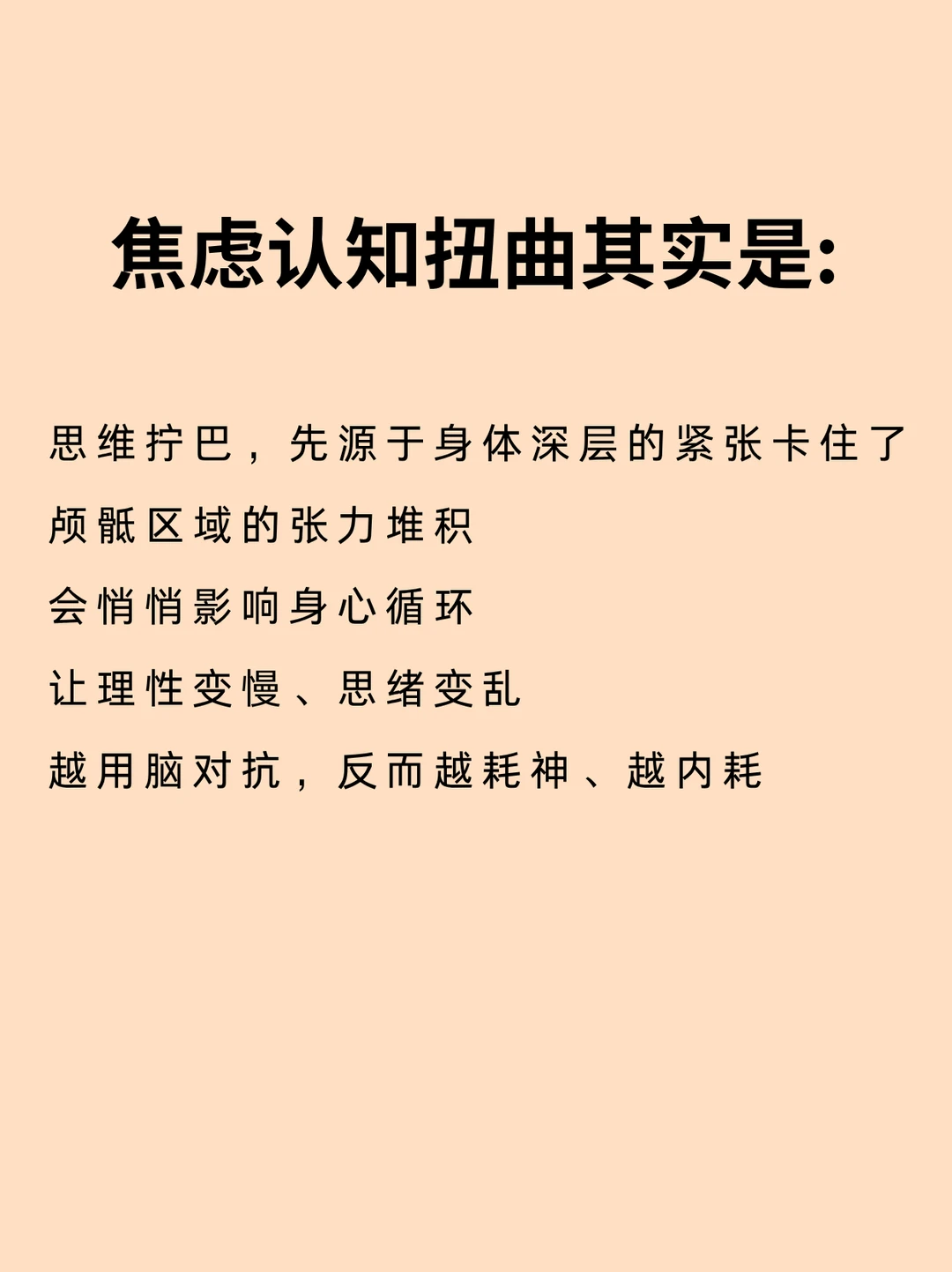 焦虑认知扭曲其实是:

思维拧巴，先源于身体深层的紧张卡住了

颅骶区域的张力堆积

会悄悄影响身心循环

让理性变慢、思绪变乱

越用脑对抗，反而越耗神、越内耗